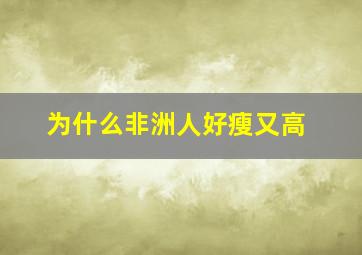 为什么非洲人好瘦又高